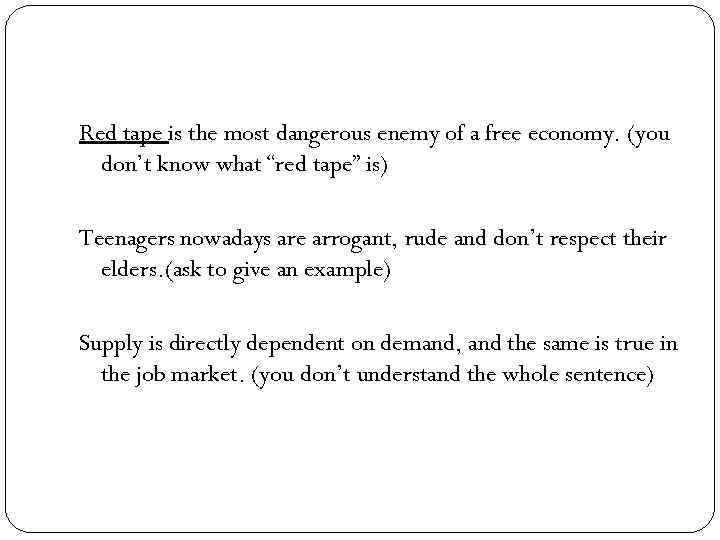 Red tape is the most dangerous enemy of a free economy. (you don’t know what “red tape” is)

Teenagers nowadays are arrogant, rude and don’t respect their elders.(ask to give an example)

Supply is directly dependent on demand, and the same is true in the job market. (you don’t understand the whole sentence)